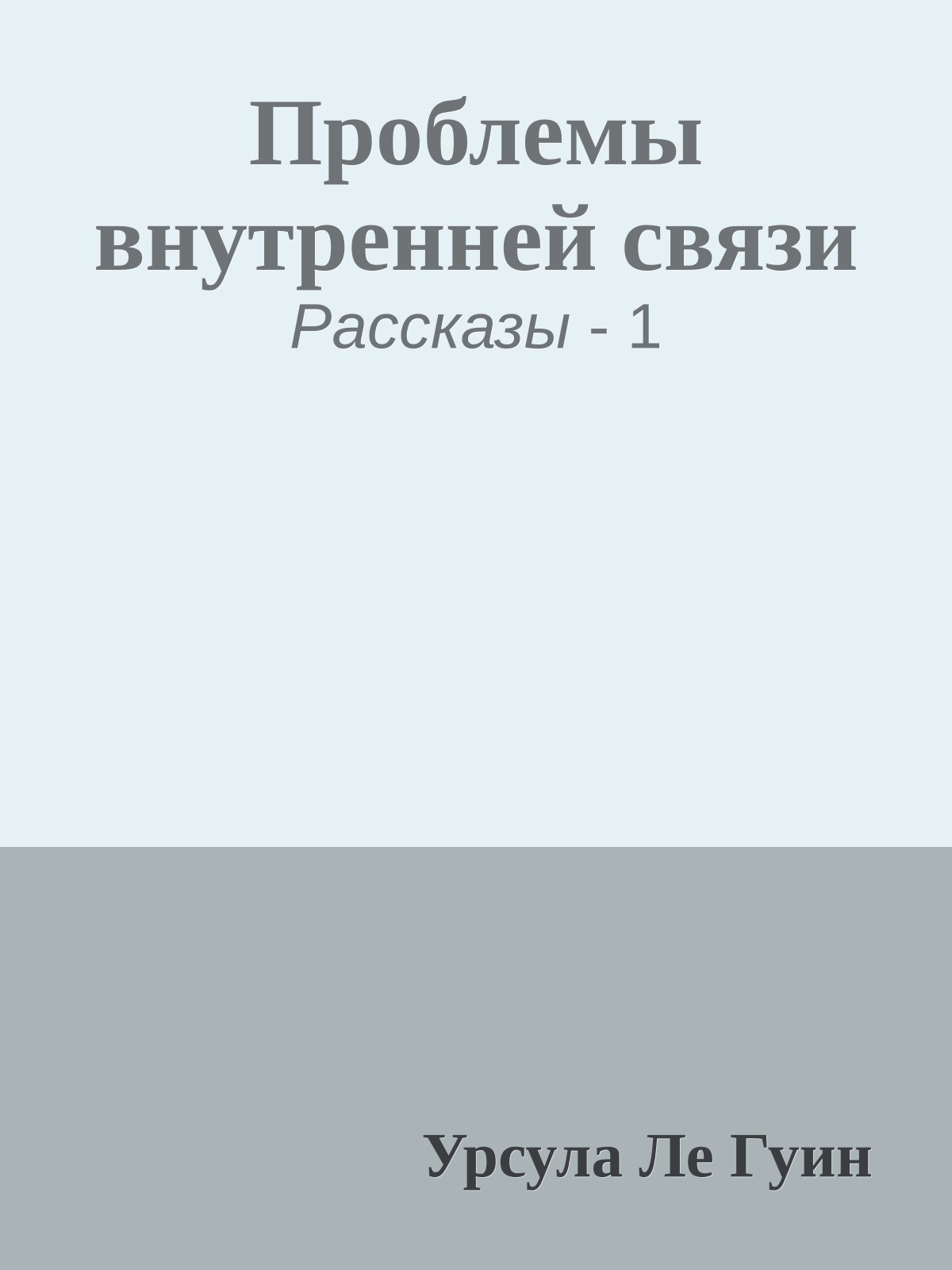 Проблемы внутренней связи

Рассказы - 1

Урсула Ле Гуин